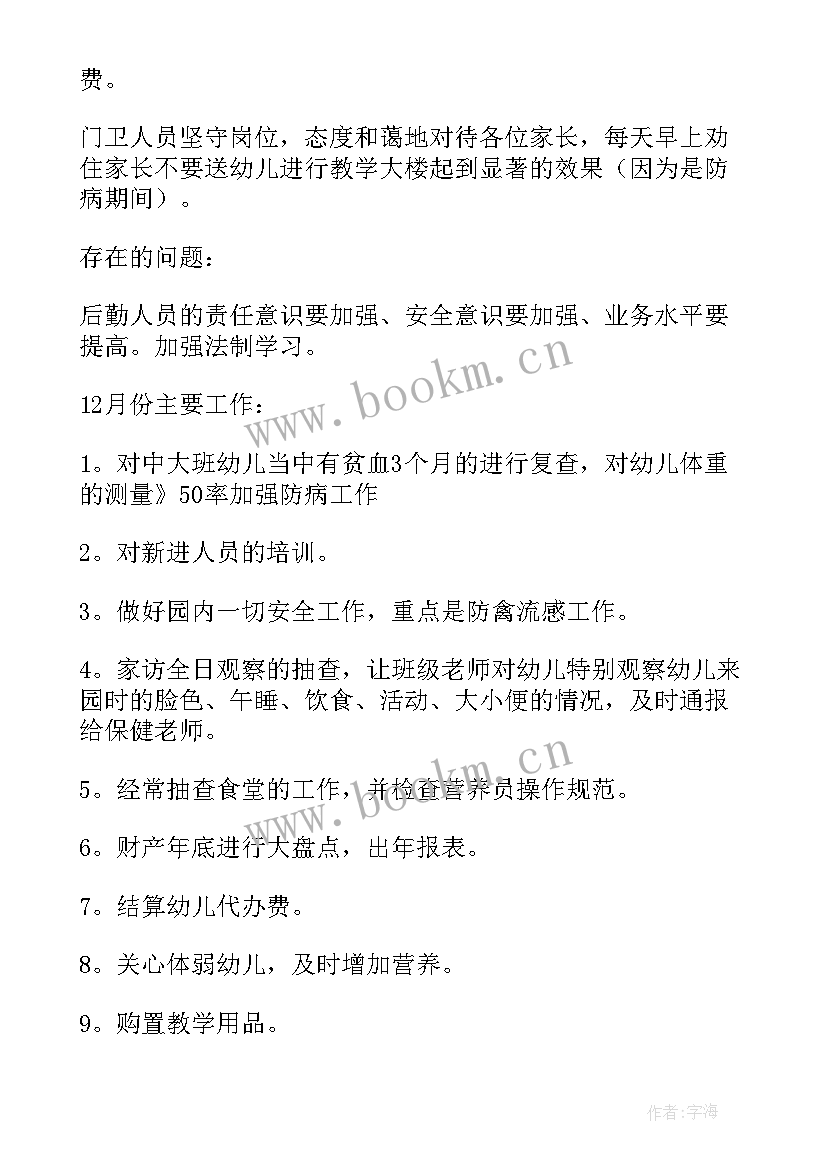 费。

门卫人员坚守岗位，态度和蔼地对待各位家长，每天早上劝住家长不要送幼儿进行教学大楼起到显著的效果（因为是防病期间）。

存在的问题：

后勤人员的责任意识要加强、安全意识要加强、业务水平要提高。加强法制学习。

12月份主要工作：

1。对中大班幼儿当中有贫血3个月的进行复查，对幼儿体重的测量》50率加强防病工作

2。对新进人员的培训。

3。做好园内一切安全工作，重点是防禽流感工作。

4。家访全日观察的抽查，让班级老师对幼儿特别观察幼儿来园时的脸色、午睡、饮食、活动、大小便的情况，及时通报给保健老师。

5。经常抽查食堂的工作，并检查营养员操作规范。

6。财产年底进行大盘点，出年报表。

7。结算幼儿代办费。

8。关心体弱幼儿，及时增加营养。

9。购置教学用品。

www.bookm.cn

www.bookm.cn

作者：宇海